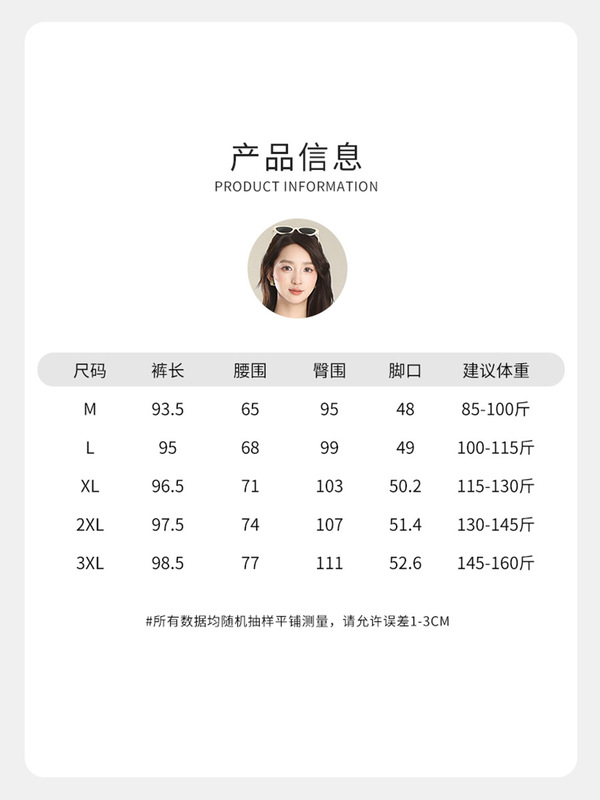 产品信息
PRODUCT INFORMATION

| 尺码 | 裤长 | 腰围 | 臀围 | 脚口 | 建议体重 |
|---|---|---|---|---|---|
| M | 93.5 | 65 | 95 | 48 | 85-100斤 |
| L | 95 | 68 | 99 | 49 | 100-115斤 |
| XL | 96.5 | 71 | 103 | 50.2 | 115-130斤 |
| 2XL | 97.5 | 74 | 107 | 51.4 | 130-145斤 |
| 3XL | 98.5 | 77 | 111 | 52.6 | 145-160斤 |

#所有数据均随机抽样平铺测量，请允许误差1-3CM